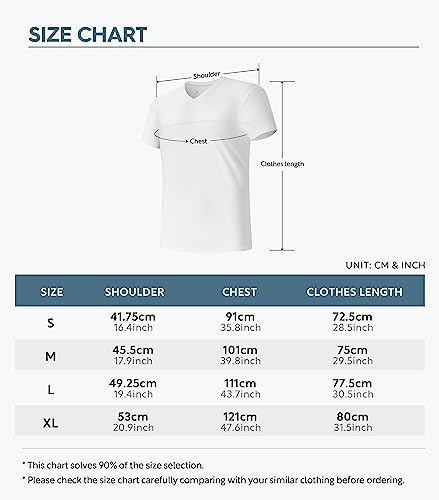 SIZE CHART

Shoulder

Chest

Clothes length

UNIT: CM & INCH

| SIZE | SHOULDER | CHEST | CLOTHES LENGTH |
|---|---|---|---|
| S | 41.75cm 16.4inch | 91cm 35.8inch | 72.5cm 28.5inch |
| M | 45.5cm 17.9inch | 101cm 39.8inch | 75cm 29.5inch |
| L | 49.25cm 19.4inch | 111cm 43.7inch | 77.5cm 30.5inch |
| XL | 53cm 20.9inch | 121cm 47.6inch | 80cm 31.5inch |

* This chart solves 90% of the size selection.

* Please check the size chart carefully comparing with your similar clothing before ordering.